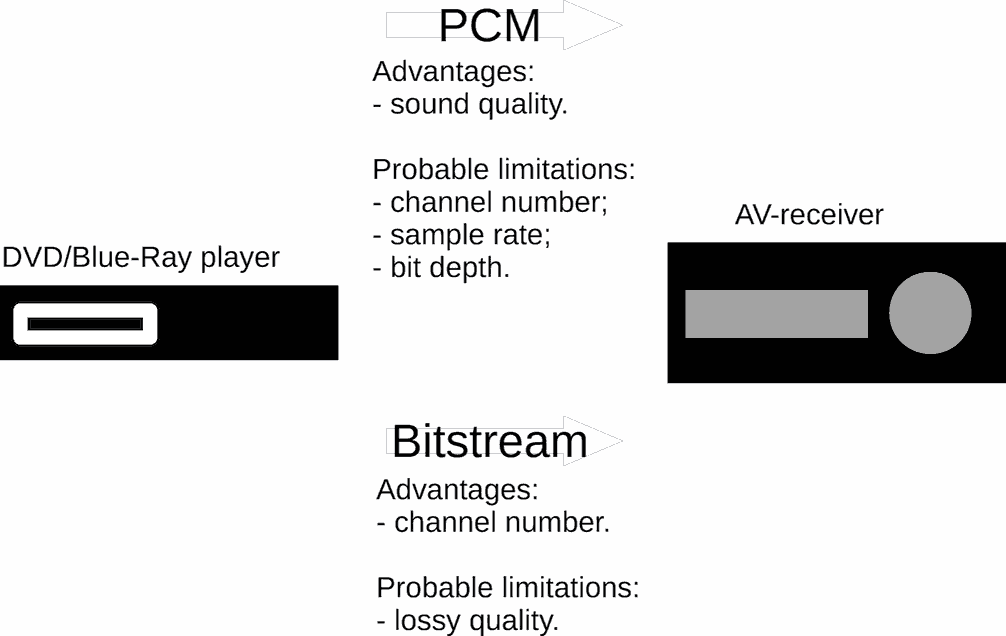 PCM

Advantages:
- sound quality.

Probable limitations:
- channel number;
- sample rate;
- bit depth.

DVD/Blue-Ray player

AV-receiver

Bitstream

Advantages:
- channel number.

Probable limitations:
- lossy quality.